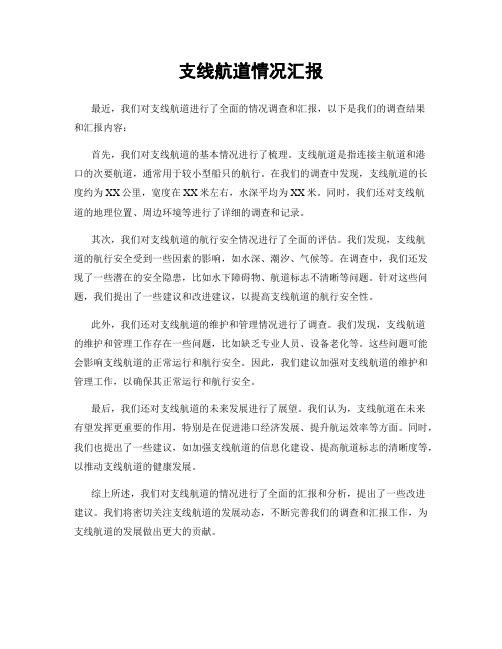 支线航道情况汇报

最近，我们对支线航道进行了全面的情况调查和汇报，以下是我们的调查结果和汇报内容：

首先，我们对支线航道的基本情况进行了梳理。支线航道是指连接主航道和港口的次要航道，通常用于较小型船只的航行。在我们的调查中发现，支线航道的长度约为XX公里，宽度在XX米左右，水深平均为XX米。同时，我们还对支线航道的地理位置、周边环境等进行了详细的调查和记录。

其次，我们对支线航道的航行安全情况进行了全面的评估。我们发现，支线航道的航行安全受到一些因素的影响，如水深、潮汐、气候等。在调查中，我们还发现了一些潜在的安全隐患，比如水下障碍物、航道标志不清晰等问题。针对这些问题，我们提出了一些建议和改进建议，以提高支线航道的航行安全性。

此外，我们还对支线航道的维护和管理情况进行了调查。我们发现，支线航道的维护和管理工作存在一些问题，比如缺乏专业人员、设备老化等。这些问题可能会影响支线航道的正常运行和航行安全。因此，我们建议加强对支线航道的维护和管理工作，以确保其正常运行和航行安全。

最后，我们还对支线航道的未来发展进行了展望。我们认为，支线航道在未来有望发挥更重要的作用，特别是在促进港口经济发展、提升航运效率等方面。同时，我们也提出了一些建议，如加强支线航道的信息化建设、提高航道标志的清晰度等，以推动支线航道的健康发展。

综上所述，我们对支线航道的情况进行了全面的汇报和分析，提出了一些改进建议。我们将密切关注支线航道的发展动态，不断完善我们的调查和汇报工作，为支线航道的发展做出更大的贡献。